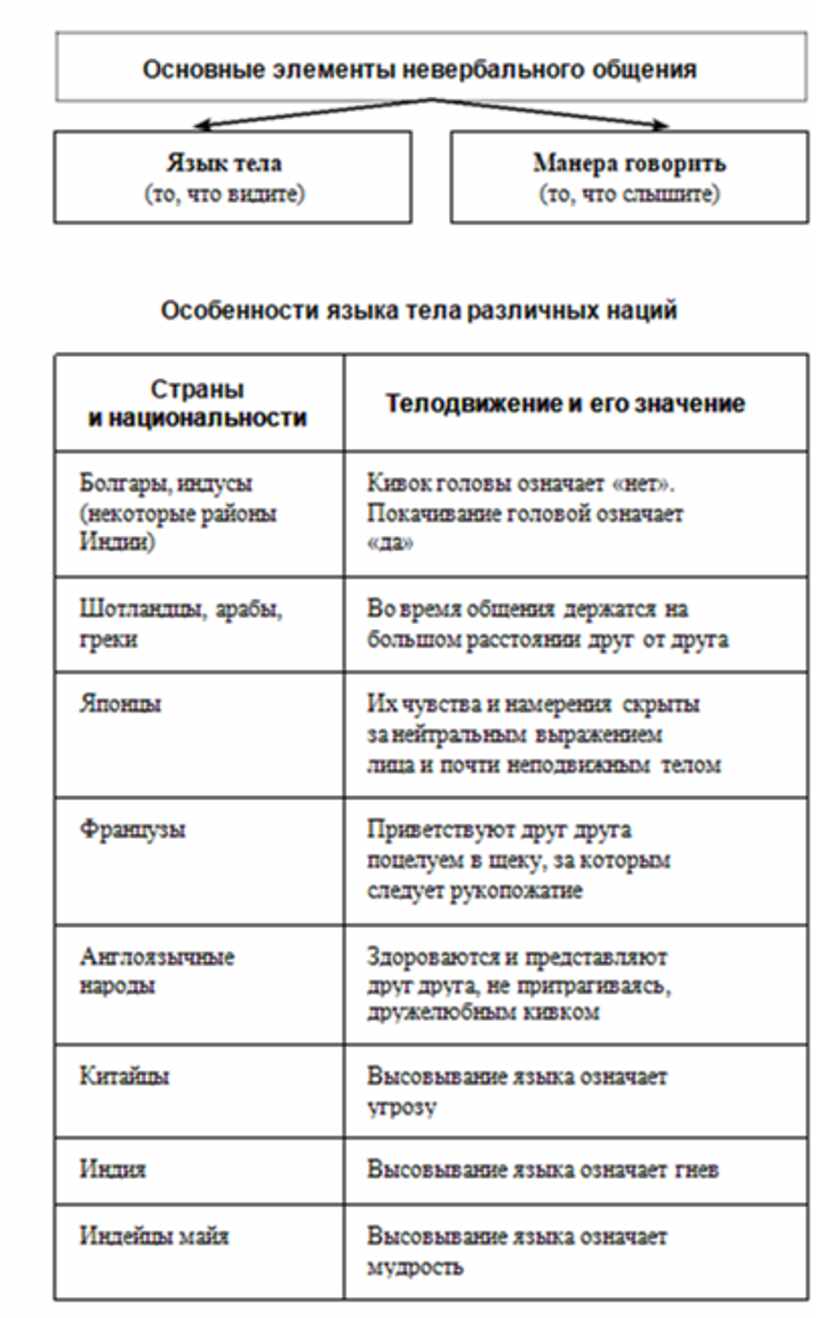 Основные элементы невербального общения

Язык тела
(то, что видите)

Манера говорить
(то, что слышите)

Особенности языка тела различных наций

| Страны и национальности | Телодвижение и его значение |
|---|---|
| Болгары, индусы (некоторые районы Индии) | Кивок головы означает «нет». Покачивание головой означает «да» |
| Шотландцы, арабы, греки | Во время общения держатся на большом расстоянии друг от друга |
| Японцы | Их чувства и намерения скрыты за нейтральным выражением лица и почти неподвижным телом |
| Французы | Приветствуют друг друга поцелуем в щеку, за которым следует рукопожатие |
| Англоязычные народы | Здороваются и представляют друг друга, не притрагиваясь, дружелюбным кивком |
| Китайцы | Высовывание языка означает угрозу |
| Индия | Высовывание языка означает гнев |
| Индейцы майя | Высовывание языка означает мудрость |